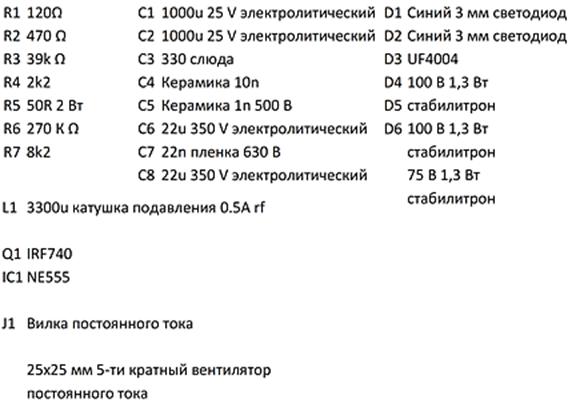 R1 120Ω
R2 470 Ω
R3 39k Ω
R4 2k2
R5 50R 2 Вт
R6 270 К Ω
R7 8k2

C1 1000u 25 V электролитический
C2 1000u 25 V электролитический
C3 330 слюда
C4 Керамика 10n
C5 Керамика 1n 500 В
C6 22u 350 V электролитический
C7 22n пленка 630 В
C8 22u 350 V электролитический

D1 Синий 3 мм светодиод
D2 Синий 3 мм светодиод
D3 UF4004
D4 100 В 1,3 Вт
D5 стабилитрон
D6 100 В 1,3 Вт
стабилитрон
75 В 1,3 Вт
стабилитрон

L1 3300u катушка подавления 0.5A rf

Q1 IRF740
IC1 NE555

J1 Вилка постоянного тока

25x25 мм 5-ти кратный вентилятор постоянного тока